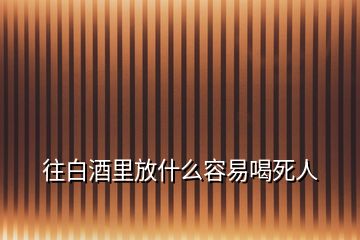 往白酒里放什么容易喝死人